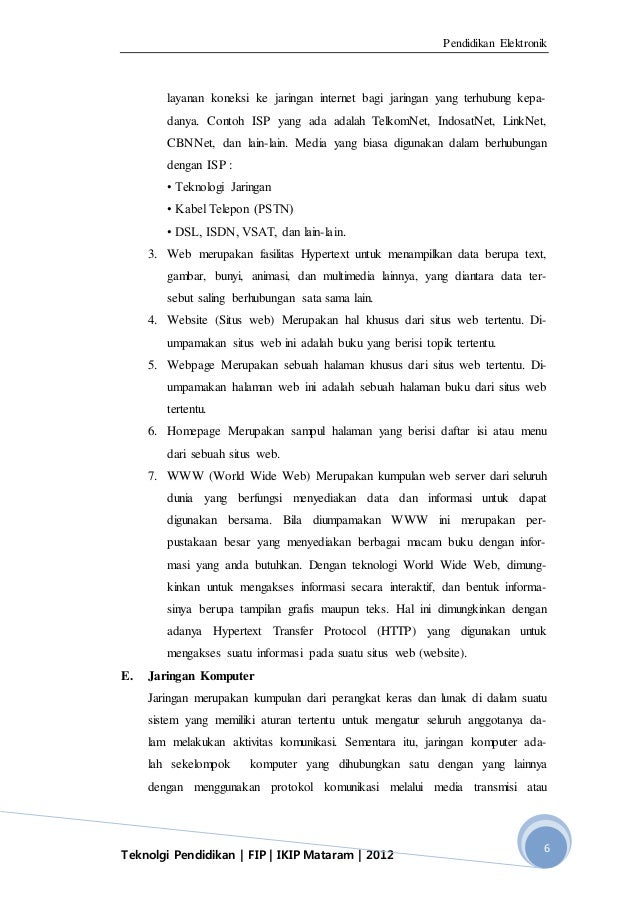 Pendidikan Elektronik

layanan koneksi ke jaringan internet bagi jaringan yang terhubung kepadanya. Contoh ISP yang ada adalah TelkomNet, IndosatNet, LinkNet, CBNNet, dan lain-lain. Media yang biasa digunakan dalam berhubungan dengan ISP :
• Teknologi Jaringan
• Kabel Telepon (PSTN)
• DSL, ISDN, VSAT, dan lain-lain.

3. Web merupakan fasilitas Hypertext untuk menampilkan data berupa text, gambar, bunyi, animasi, dan multimedia lainnya, yang diantara data tersebut saling berhubungan sata sama lain.

4. Website (Situs web) Merupakan hal khusus dari situs web tertentu. Diumpamakan situs web ini adalah buku yang berisi topik tertentu.

5. Webpage Merupakan sebuah halaman khusus dari situs web tertentu. Diumpamakan halaman web ini adalah sebuah halaman buku dari situs web tertentu.

6. Homepage Merupakan sampul halaman yang berisi daftar isi atau menu dari sebuah situs web.

7. WWW (World Wide Web) Merupakan kumpulan web server dari seluruh dunia yang berfungsi menyediakan data dan informasi untuk dapat digunakan bersama. Bila diumpamakan WWW ini merupakan perpustakaan besar yang menyediakan berbagai macam buku dengan informasi yang anda butuhkan. Dengan teknologi World Wide Web, dimungkinkan untuk mengakses informasi secara interaktif, dan bentuk informasinya berupa tampilan grafis maupun teks. Hal ini dimungkinkan dengan adanya Hypertext Transfer Protocol (HTTP) yang digunakan untuk mengakses suatu informasi pada suatu situs web (website).

E. Jaringan Komputer

Jaringan merupakan kumpulan dari perangkat keras dan lunak di dalam suatu sistem yang memiliki aturan tertentu untuk mengatur seluruh anggotanya dalam melakukan aktivitas komunikasi. Sementara itu, jaringan komputer adalah sekelompok komputer yang dihubungkan satu dengan yang lainnya dengan menggunakan protokol komunikasi melalui media transmisi atau

Teknolgi Pendidikan | FIP | IKIP Mataram | 2012

6